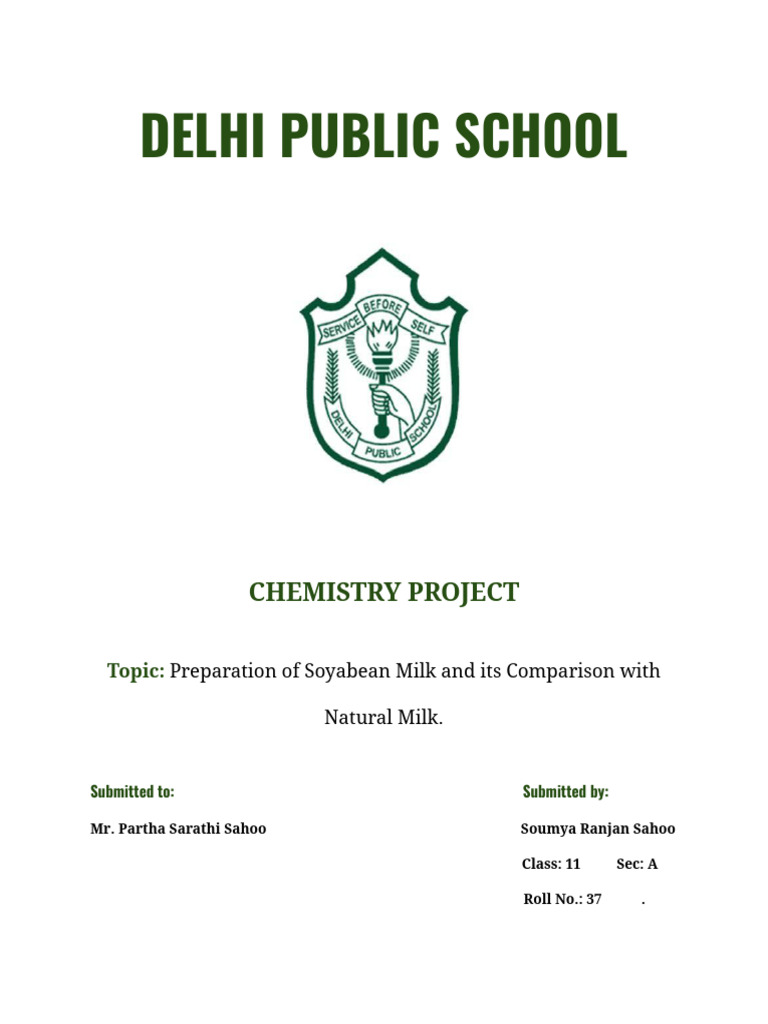 DELHI PUBLIC SCHOOL

SERVICE BEFORE SELF

DELHI PUBLIC SCHOOL

CHEMISTRY PROJECT

Topic: Preparation of Soyabean Milk and its Comparison with Natural Milk.

Submitted to:

Mr. Partha Sarathi Sahoo

Submitted by:

Soumya Ranjan Sahoo

Class: 11 Sec: A

Roll No.: 37 .